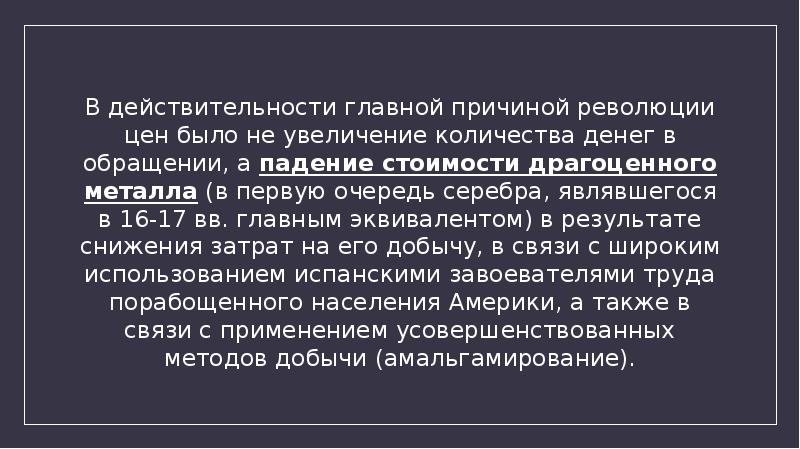 В действительности главной причиной революции цен было не увеличение количества денег в обращении, а падение стоимости драгоценного металла (в первую очередь серебра, являвшегося в 16-17 вв. главным эквивалентом) в результате снижения затрат на его добычу, в связи с широким использованием испанскими завоевателями труда порабощенного населения Америки, а также в связи с применением усовершенствованных методов добычи (амальгамирование).